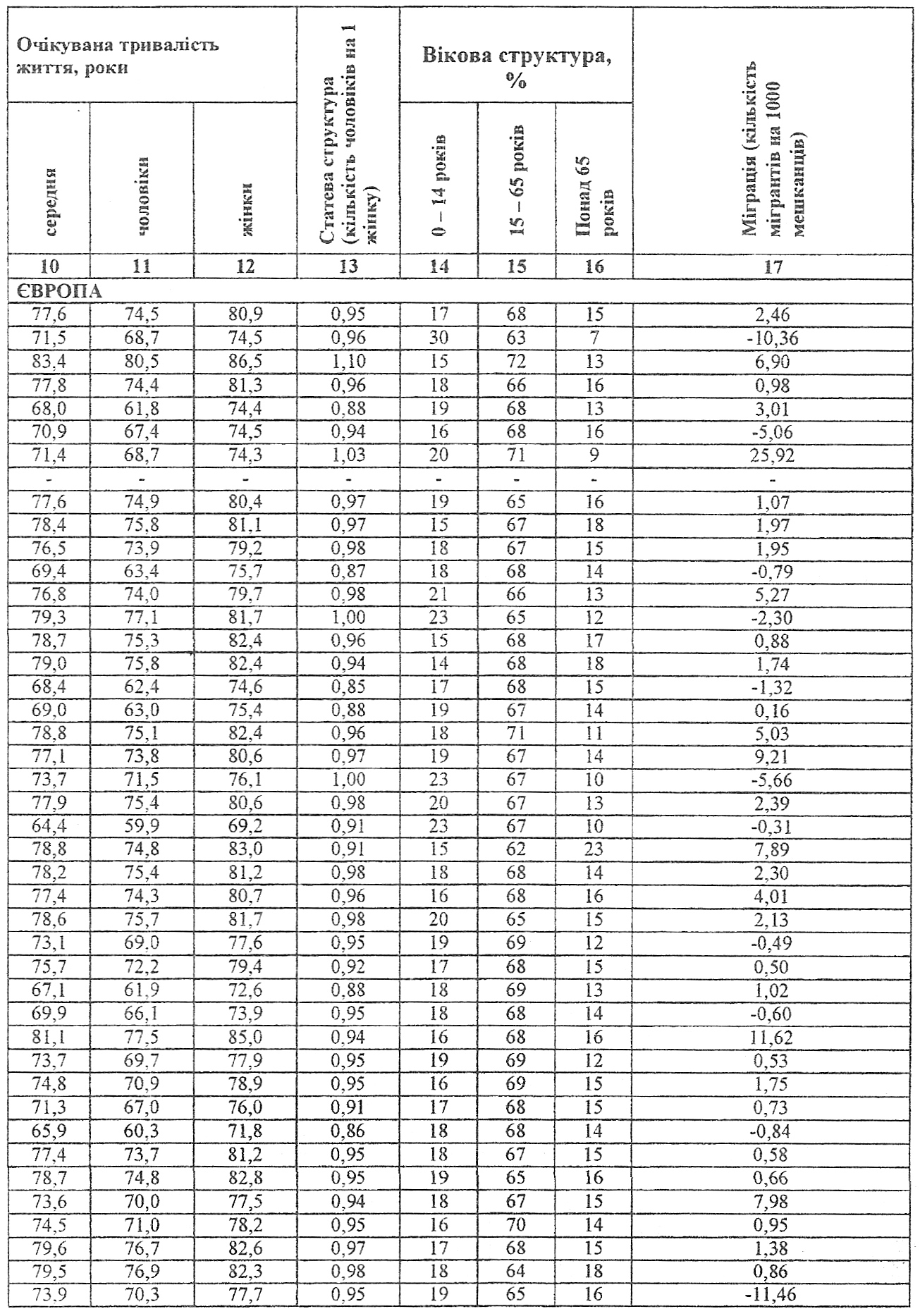 | Очікувана тривалість життя, роки | | | Статева структура (кількість чоловіків на 1 жінку) | Вікова структура, % | | | Міграція (кількість мігрантів на 1000 мешканців) |
|---|---|---|---|---|---|---|---|
| середня | чоловіки | жінки | | 0 – 14 років | 15 – 65 років | Понад 65 років | |
| 10 | 11 | 12 | 13 | 14 | 15 | 16 | 17 |
| ЄВРОПА | | | | | | | |
| 77,6 | 74,5 | 80,9 | 0,95 | 17 | 68 | 15 | 2,46 |
| 71,5 | 68,7 | 74,5 | 0,96 | 30 | 63 | 7 | -10,36 |
| 83,4 | 80,5 | 86,5 | 1,10 | 15 | 72 | 13 | 6,90 |
| 77,8 | 74,4 | 81,3 | 0,96 | 18 | 66 | 16 | 0,98 |
| 68,0 | 61,8 | 74,4 | 0,88 | 19 | 68 | 13 | 3,01 |
| 70,9 | 67,4 | 74,5 | 0,94 | 16 | 68 | 16 | -5,06 |
| 71,4 | 68,7 | 74,3 | 1,03 | 20 | 71 | 9 | 25,92 |
| - | - | - | - | - | - | - | - |
| 77,6 | 74,9 | 80,4 | 0,97 | 19 | 65 | 16 | 1,07 |
| 78,4 | 75,8 | 81,1 | 0,97 | 15 | 67 | 18 | 1,97 |
| 76,5 | 73,9 | 79,2 | 0,98 | 18 | 67 | 15 | 1,95 |
| 69,4 | 63,4 | 75,7 | 0,87 | 18 | 68 | 14 | -0,79 |
| 76,8 | 74,0 | 79,7 | 0,98 | 21 | 66 | 13 | 5,27 |
| 79,3 | 77,1 | 81,7 | 1,00 | 23 | 65 | 12 | -2,30 |
| 78,7 | 75,3 | 82,4 | 0,96 | 15 | 68 | 17 | 0,88 |
| 79,0 | 75,8 | 82,4 | 0,94 | 14 | 68 | 18 | 1,74 |
| 68,4 | 62,4 | 74,6 | 0,85 | 17 | 68 | 15 | -1,32 |
| 69,0 | 63,0 | 75,4 | 0,88 | 19 | 67 | 14 | 0,16 |
| 78,8 | 75,1 | 82,4 | 0,96 | 18 | 71 | 11 | 5,03 |
| 77,1 | 73,8 | 80,6 | 0,97 | 19 | 67 | 14 | 9,21 |
| 73,7 | 71,5 | 76,1 | 1,00 | 23 | 67 | 10 | -5,66 |
| 77,9 | 75,4 | 80,6 | 0,98 | 20 | 67 | 13 | 2,39 |
| 64,4 | 59,9 | 69,2 | 0,91 | 23 | 67 | 10 | -0,31 |
| 78,8 | 74,8 | 83,0 | 0,91 | 15 | 62 | 23 | 7,89 |
| 78,2 | 75,4 | 81,2 | 0,98 | 18 | 68 | 14 | 2,30 |
| 77,4 | 74,3 | 80,7 | 0,96 | 16 | 68 | 16 | 4,01 |
| 78,6 | 75,7 | 81,7 | 0,98 | 20 | 65 | 15 | 2,13 |
| 73,1 | 69,0 | 77,6 | 0,95 | 19 | 69 | 12 | -0,49 |
| 75,7 | 72,2 | 79,4 | 0,92 | 17 | 68 | 15 | 0,50 |
| 67,1 | 61,9 | 72,6 | 0,88 | 18 | 69 | 13 | 1,02 |
| 69,9 | 66,1 | 73,9 | 0,95 | 18 | 68 | 14 | -0,60 |
| 81,1 | 77,5 | 85,0 | 0,94 | 16 | 68 | 16 | 11,62 |
| 73,7 | 69,7 | 77,9 | 0,95 | 19 | 69 | 12 | 0,53 |
| 74,8 | 70,9 | 78,9 | 0,95 | 16 | 69 | 15 | 1,75 |
| 71,3 | 67,0 | 76,0 | 0,91 | 17 | 68 | 15 | 0,73 |
| 65,9 | 60,3 | 71,8 | 0,86 | 18 | 68 | 14 | -0,84 |
| 77,4 | 73,7 | 81,2 | 0,95 | 18 | 67 | 15 | 0,58 |
| 78,7 | 74,8 | 82,8 | 0,95 | 19 | 65 | 16 | 0,66 |
| 73,6 | 70,0 | 77,5 | 0,94 | 18 | 67 | 15 | 7,98 |
| 74,5 | 71,0 | 78,2 | 0,95 | 16 | 70 | 14 | 0,95 |
| 79,6 | 76,7 | 82,6 | 0,97 | 17 | 68 | 15 | 1,38 |
| 79,5 | 76,9 | 82,3 | 0,98 | 18 | 64 | 18 | 0,86 |
| 73,9 | 70,3 | 77,7 | 0,95 | 19 | 65 | 16 | -11,46 |